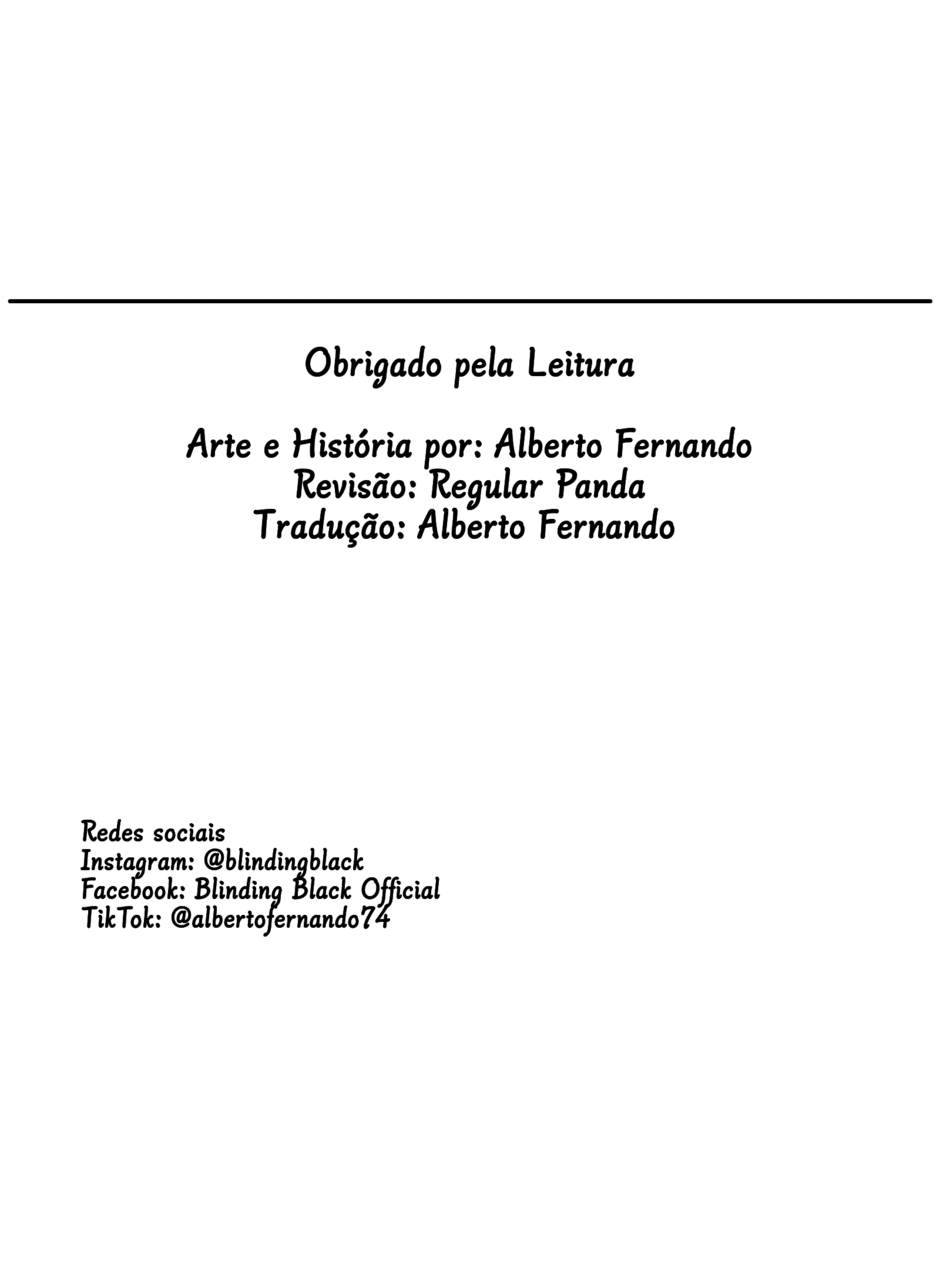 Obrigado pela Leitura

Arte e História por: Alberto Fernando
Revisão: Regular Panda
Tradução: Alberto Fernando

Redes sociais
Instagram: @blindingblack
Facebook: Blinding Black Official
TikTok: @albertofernando74